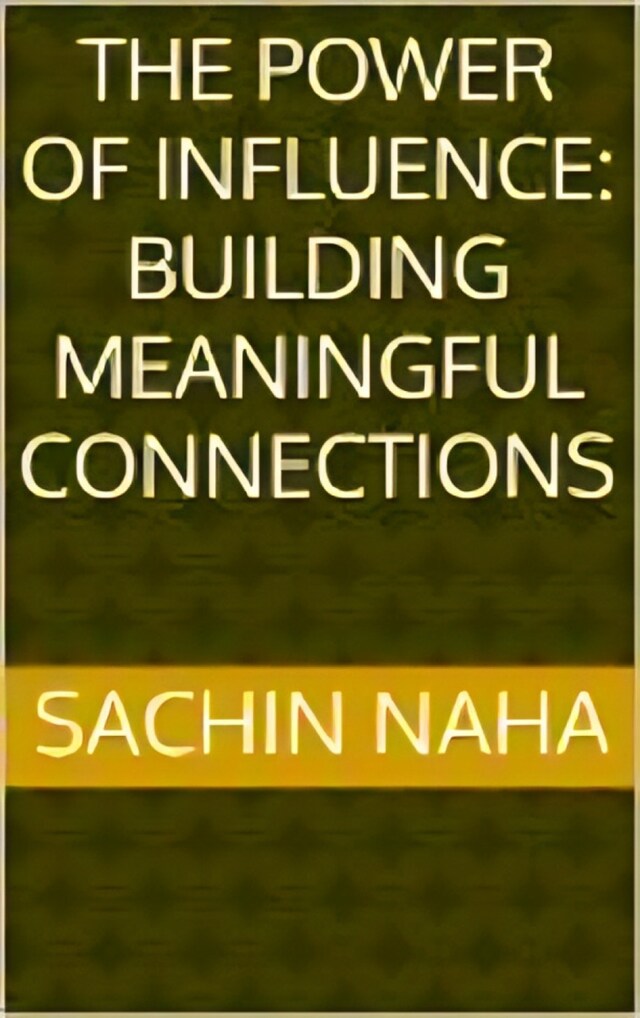 THE POWER OF INFLUENCE: BUILDING MEANINGFUL CONNECTIONS

SACHIN NAHA